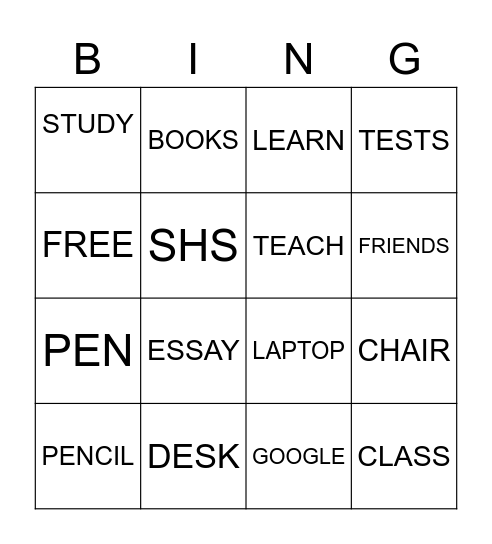 | B | I | N | G |
|---|---|---|---|
| STUDY | BOOKS | LEARN | TESTS |
| FREE | SHS | TEACH | FRIENDS |
| PEN | ESSAY | LAPTOP | CHAIR |
| PENCIL | DESK | GOOGLE | CLASS |